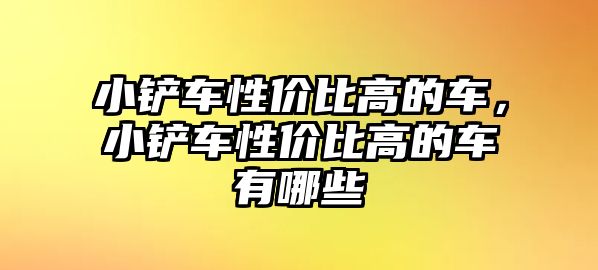 小铲车性价比高的车，小铲车性价比高的车有哪些